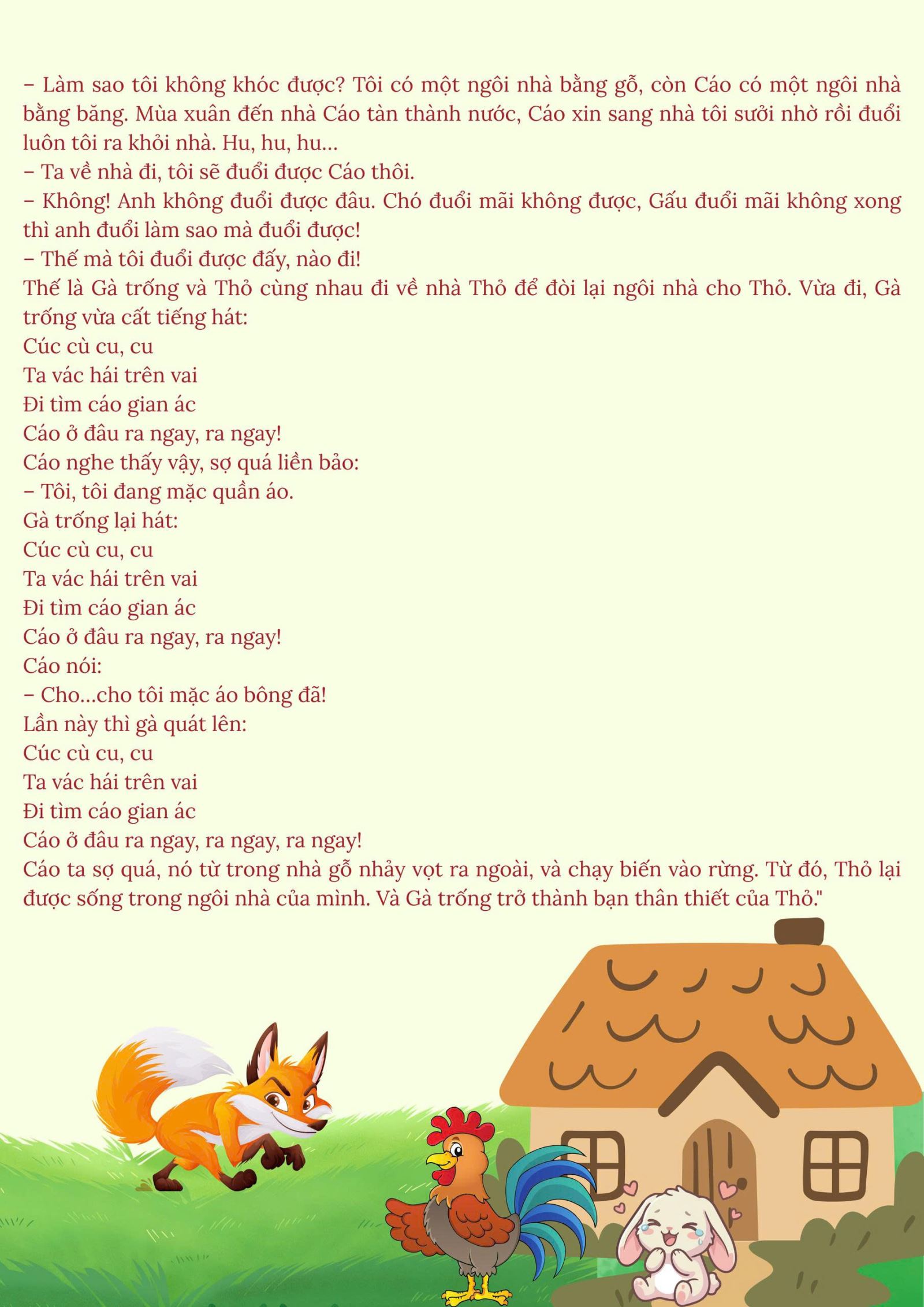 – Làm sao tôi không khóc được? Tôi có một ngôi nhà bằng gỗ, còn Cáo có một ngôi nhà bằng băng. Mùa xuân đến nhà Cáo tàn thành nước, Cáo xin sang nhà tôi sưởi nhờ rồi đuổi luôn tôi ra khỏi nhà. Hu, hu, hu...

– Ta về nhà đi, tôi sẽ đuổi được Cáo thôi.

– Không! Anh không đuổi được đâu. Chó đuổi mãi không được, Gấu đuổi mãi không xong thì anh đuổi làm sao mà đuổi được!

– Thế mà tôi đuổi được đấy, nào đi!

Thế là Gà trống và Thỏ cùng nhau đi về nhà Thỏ để đòi lại ngôi nhà cho Thỏ. Vừa đi, Gà trống vừa cất tiếng hát:

Cúc cù cu, cu
Ta vác hái trên vai
Đi tìm cáo gian ác
Cáo ở đâu ra ngay, ra ngay!

Cáo nghe thấy vậy, sợ quá liền bảo:

– Tôi, tôi đang mặc quần áo.

Gà trống lại hát:

Cúc cù cu, cu
Ta vác hái trên vai
Đi tìm cáo gian ác
Cáo ở đâu ra ngay, ra ngay!

Cáo nói:

– Cho...cho tôi mặc áo bông đã!

Lần này thì gà quát lên:

Cúc cù cu, cu
Ta vác hái trên vai
Đi tìm cáo gian ác
Cáo ở đâu ra ngay, ra ngay, ra ngay!

Cáo ta sợ quá, nó từ trong nhà gỗ nhảy vọt ra ngoài, và chạy biến vào rừng. Từ đó, Thỏ lại được sống trong ngôi nhà của mình. Và Gà trống trở thành bạn thân thiết của Thỏ."